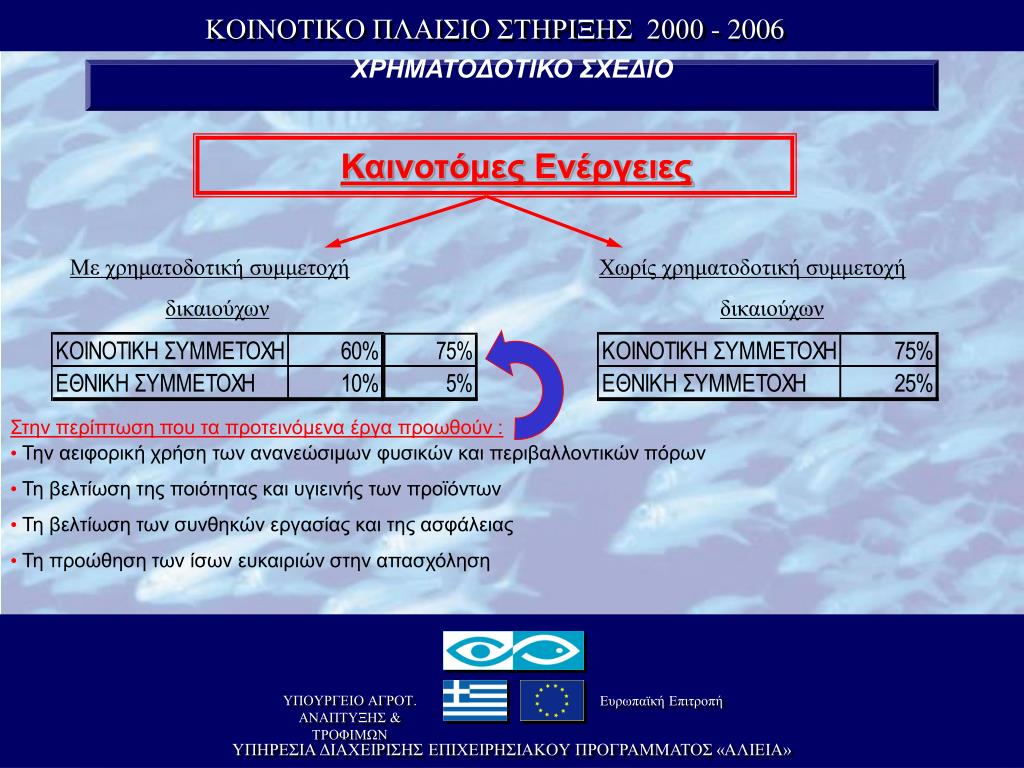 ΚΟΙΝΟΤΙΚΟ ΠΛΑΙΣΙΟ ΣΤΗΡΙΞΗΣ 2000 - 2006

ΧΡΗΜΑΤΟΔΟΤΙΚΟ ΣΧΕΔΙΟ

Καινοτόμες Ενέργειες

Με χρηματοδοτική συμμετοχή δικαιούχων

| ΚΟΙΝΟΤΙΚΗ ΣΥΜΜΕΤΟΧΗ | 60% | 75% |
|---|---|---|
| ΕΘΝΙΚΗ ΣΥΜΜΕΤΟΧΗ | 10% | 5% |

Χωρίς χρηματοδοτική συμμετοχή δικαιούχων

| ΚΟΙΝΟΤΙΚΗ ΣΥΜΜΕΤΟΧΗ | 75% |
|---|---|
| ΕΘΝΙΚΗ ΣΥΜΜΕΤΟΧΗ | 25% |

Στην περίπτωση που τα προτεινόμενα έργα προωθούν :
• Την αειφορική χρήση των ανανεώσιμων φυσικών και περιβαλλοντικών πόρων
• Τη βελτίωση της ποιότητας και υγιεινής των προϊόντων
• Τη βελτίωση των συνθηκών εργασίας και της ασφάλειας
• Τη προώθηση των ίσων ευκαιριών στην απασχόληση

ΥΠΟΥΡΓΕΙΟ ΑΓΡΟΤ. ΑΝΑΠΤΥΞΗΣ & ΤΡΟΦΙΜΩΝ

Ευρωπαϊκή Επιτροπή

ΥΠΗΡΕΣΙΑ ΔΙΑΧΕΙΡΙΣΗΣ ΕΠΙΧΕΙΡΗΣΙΑΚΟΥ ΠΡΟΓΡΑΜΜΑΤΟΣ «ΑΛΙΕΙΑ»